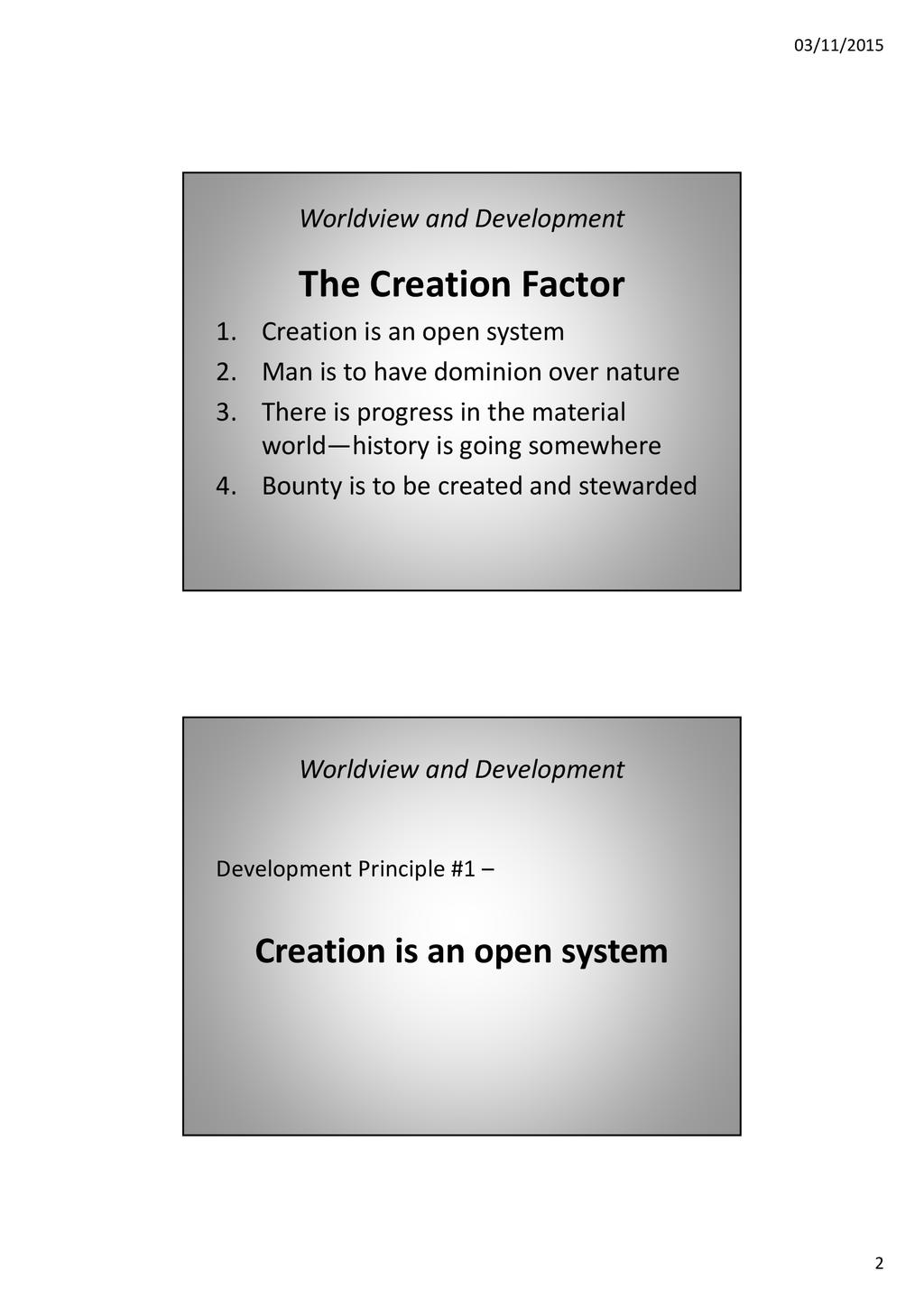 03/11/2015

Worldview and Development

The Creation Factor

1. Creation is an open system
2. Man is to have dominion over nature
3. There is progress in the material world—history is going somewhere
4. Bounty is to be created and stewarded

Worldview and Development

Development Principle #1 –

Creation is an open system

2